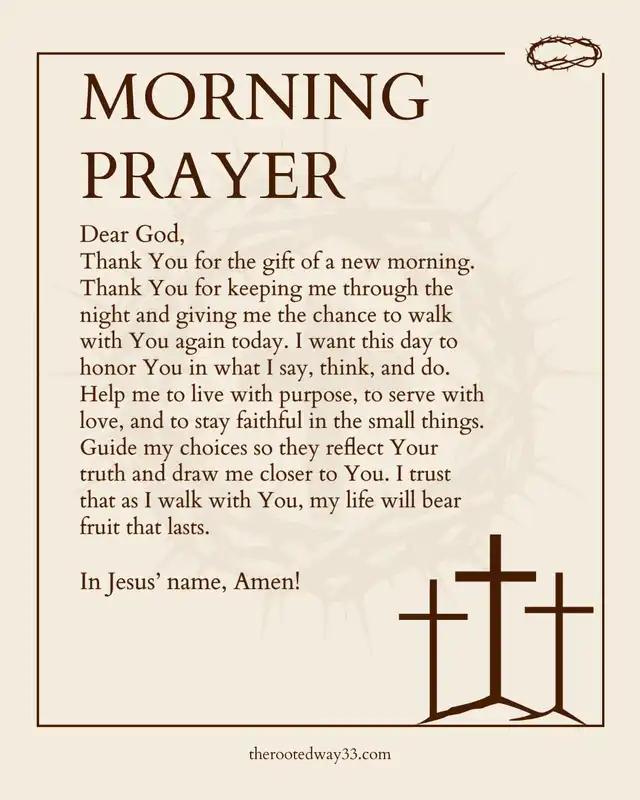 MORNING PRAYER

Dear God,
Thank You for the gift of a new morning. Thank You for keeping me through the night and giving me the chance to walk with You again today. I want this day to honor You in what I say, think, and do. Help me to live with purpose, to serve with love, and to stay faithful in the small things. Guide my choices so they reflect Your truth and draw me closer to You. I trust that as I walk with You, my life will bear fruit that lasts.

In Jesus' name, Amen!

therootedway33.com